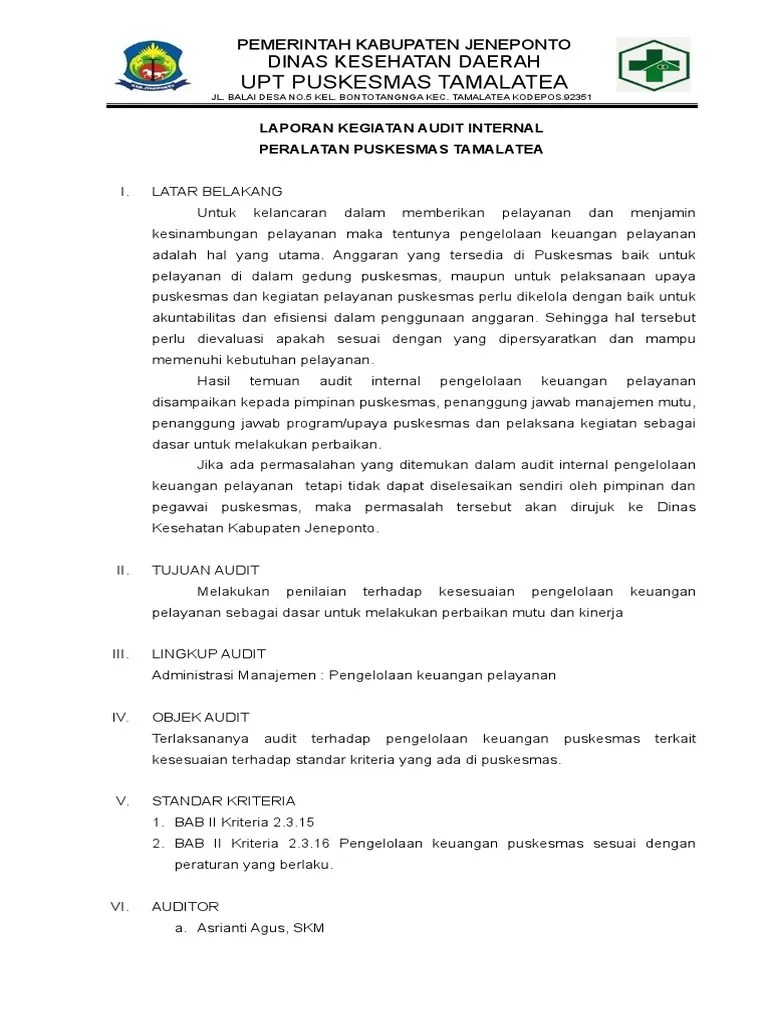 PEMERINTAH KABUPATEN JENEPONTO
DINAS KESEHATAN DAERAH
UPT PUSKESMAS TAMALATEA
JL. BALAI DESA NO.5 KEL. BONTOTANGNGA KEC. TAMALATEA KODEPOS.92351

LAPORAN KEGIATAN AUDIT INTERNAL
PERALATAN PUSKESMAS TAMALATEA

I. LATAR BELAKANG

Untuk kelancaran dalam memberikan pelayanan dan menjamin kesinambungan pelayanan maka tentunya pengelolaan keuangan pelayanan adalah hal yang utama. Anggaran yang tersedia di Puskesmas baik untuk pelayanan di dalam gedung puskesmas, maupun untuk pelaksanaan upaya puskesmas dan kegiatan pelayanan puskesmas perlu dikelola dengan baik untuk akuntabilitas dan efisiensi dalam penggunaan anggaran. Sehingga hal tersebut perlu dievaluasi apakah sesuai dengan yang dipersyaratkan dan mampu memenuhi kebutuhan pelayanan.

Hasil temuan audit internal pengelolaan keuangan pelayanan disampaikan kepada pimpinan puskesmas, penanggung jawab manajemen mutu, penanggung jawab program/upaya puskesmas dan pelaksana kegiatan sebagai dasar untuk melakukan perbaikan.

Jika ada permasalahan yang ditemukan dalam audit internal pengelolaan keuangan pelayanan tetapi tidak dapat diselesaikan sendiri oleh pimpinan dan pegawai puskesmas, maka permasalah tersebut akan dirujuk ke Dinas Kesehatan Kabupaten Jeneponto.

II. TUJUAN AUDIT

Melakukan penilaian terhadap kesesuaian pengelolaan keuangan pelayanan sebagai dasar untuk melakukan perbaikan mutu dan kinerja

III. LINGKUP AUDIT

Administrasi Manajemen : Pengelolaan keuangan pelayanan

IV. OBJEK AUDIT

Terlaksananya audit terhadap pengelolaan keuangan puskesmas terkait kesesuaian terhadap standar kriteria yang ada di puskesmas.

V. STANDAR KRITERIA

1. BAB II Kriteria 2.3.15
2. BAB II Kriteria 2.3.16 Pengelolaan keuangan puskesmas sesuai dengan peraturan yang berlaku.

VI. AUDITOR

a. Asrianti Agus, SKM